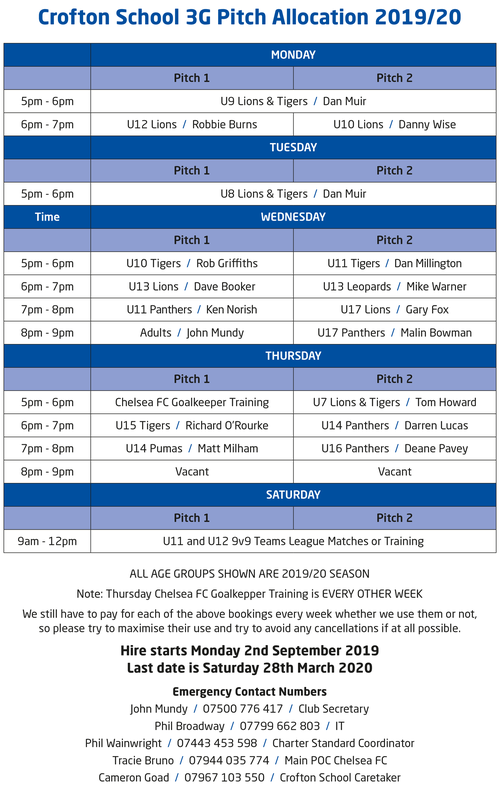 Crofton School 3G Pitch Allocation 2019/20

| | MONDAY | |
|---|---|---|
| | Pitch 1 | Pitch 2 |
| 5pm - 6pm | U9 Lions & Tigers / Dan Muir | |
| 6pm - 7pm | U12 Lions / Robbie Burns | U10 Lions / Danny Wise |
| | TUESDAY | |
| | Pitch 1 | Pitch 2 |
| 5pm - 6pm | U8 Lions & Tigers / Dan Muir | |
| Time | WEDNESDAY | |
| | Pitch 1 | Pitch 2 |
| 5pm - 6pm | U10 Tigers / Rob Griffiths | U11 Tigers / Dan Millington |
| 6pm - 7pm | U13 Lions / Dave Booker | U13 Leopards / Mike Warner |
| 7pm - 8pm | U11 Panthers / Ken Norish | U17 Lions / Gary Fox |
| 8pm - 9pm | Adults / John Mundy | U17 Panthers / Malin Bowman |
| | THURSDAY | |
| | Pitch 1 | Pitch 2 |
| 5pm - 6pm | Chelsea FC Goalkeeper Training | U7 Lions & Tigers / Tom Howard |
| 6pm - 7pm | U15 Tigers / Richard O'Rourke | U14 Panthers / Darren Lucas |
| 7pm - 8pm | U14 Pumas / Matt Milham | U16 Panthers / Deane Pavey |
| 8pm - 9pm | Vacant | Vacant |
| | SATURDAY | |
| | Pitch 1 | Pitch 2 |
| 9am - 12pm | U11 and U12 9v9 Teams League Matches or Training | |

ALL AGE GROUPS SHOWN ARE 2019/20 SEASON

Note: Thursday Chelsea FC Goalkepper Training is EVERY OTHER WEEK

We still have to pay for each of the above bookings every week whether we use them or not, so please try to maximise their use and try to avoid any cancellations if at all possible.

Hire starts Monday 2nd September 2019
Last date is Saturday 28th March 2020

Emergency Contact Numbers
John Mundy / 07500 776 417 / Club Secretary
Phil Broadway / 07799 662 803 / IT
Phil Wainwright / 07443 453 598 / Charter Standard Coordinator
Tracie Bruno / 07944 035 774 / Main POC Chelsea FC
Cameron Goad / 07967 103 550 / Crofton School Caretaker